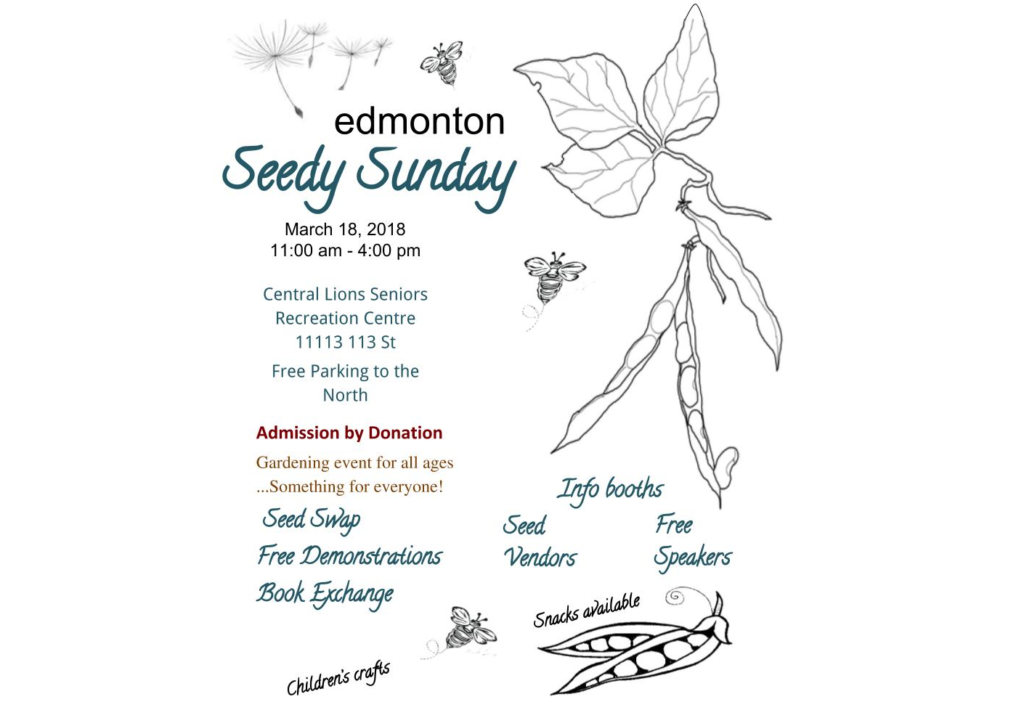 edmonton

Seedy Sunday

March 18, 2018
11:00 am - 4:00 pm

Central Lions Seniors Recreation Centre
11113 113 St

Free Parking to the North

Admission by Donation

Gardening event for all ages
...Something for everyone!

Seed Swap

Free Demonstrations

Book Exchange

Info booths

Seed Vendors

Free Speakers

Snacks available

Children's crafts